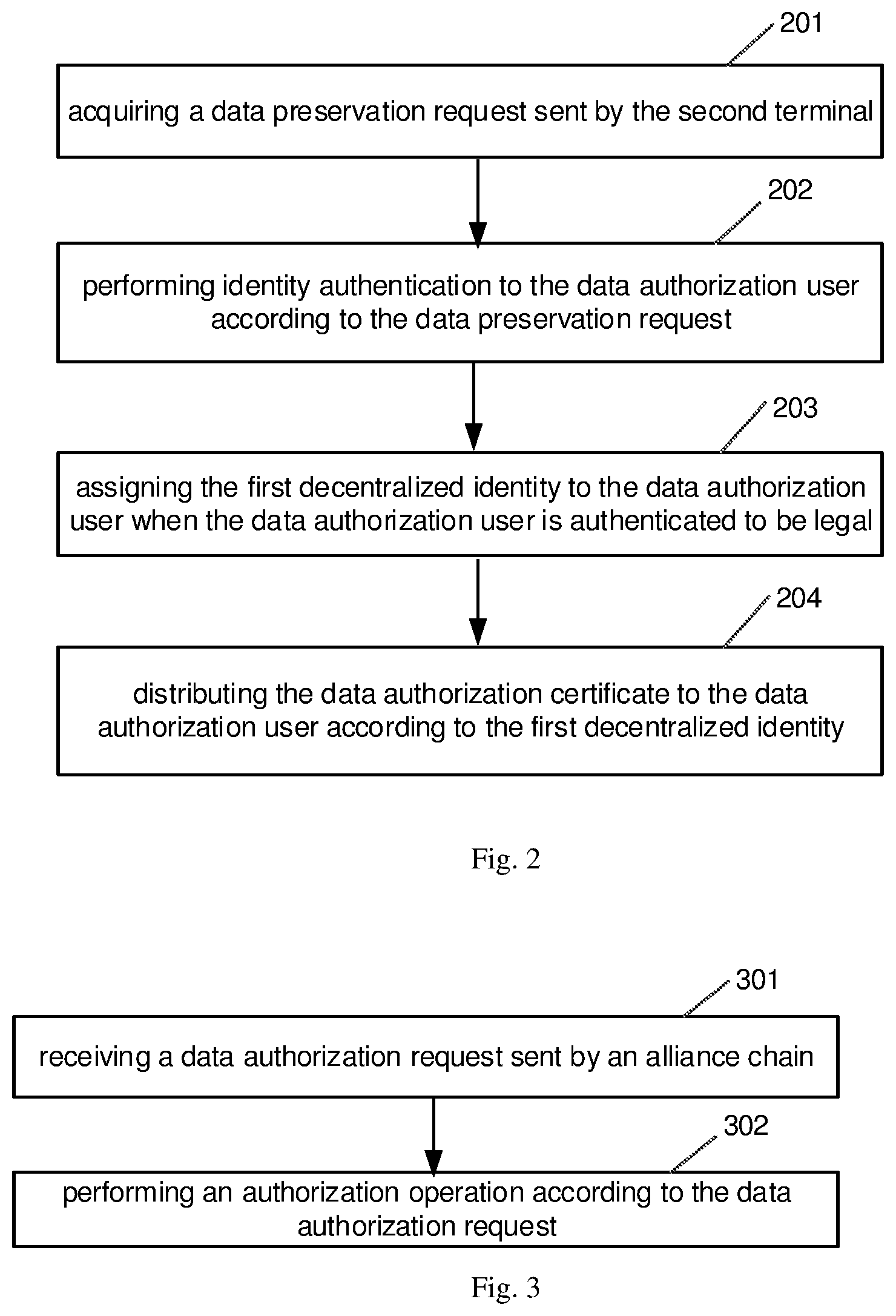 201

acquiring a data preservation request sent by the second terminal

202

performing identity authentication to the data authorization user according to the data preservation request

203

assigning the first decentralized identity to the data authorization user when the data authorization user is authenticated to be legal

204

distributing the data authorization certificate to the data authorization user according to the first decentralized identity

Fig. 2

301

receiving a data authorization request sent by an alliance chain

302

performing an authorization operation according to the data authorization request

Fig. 3